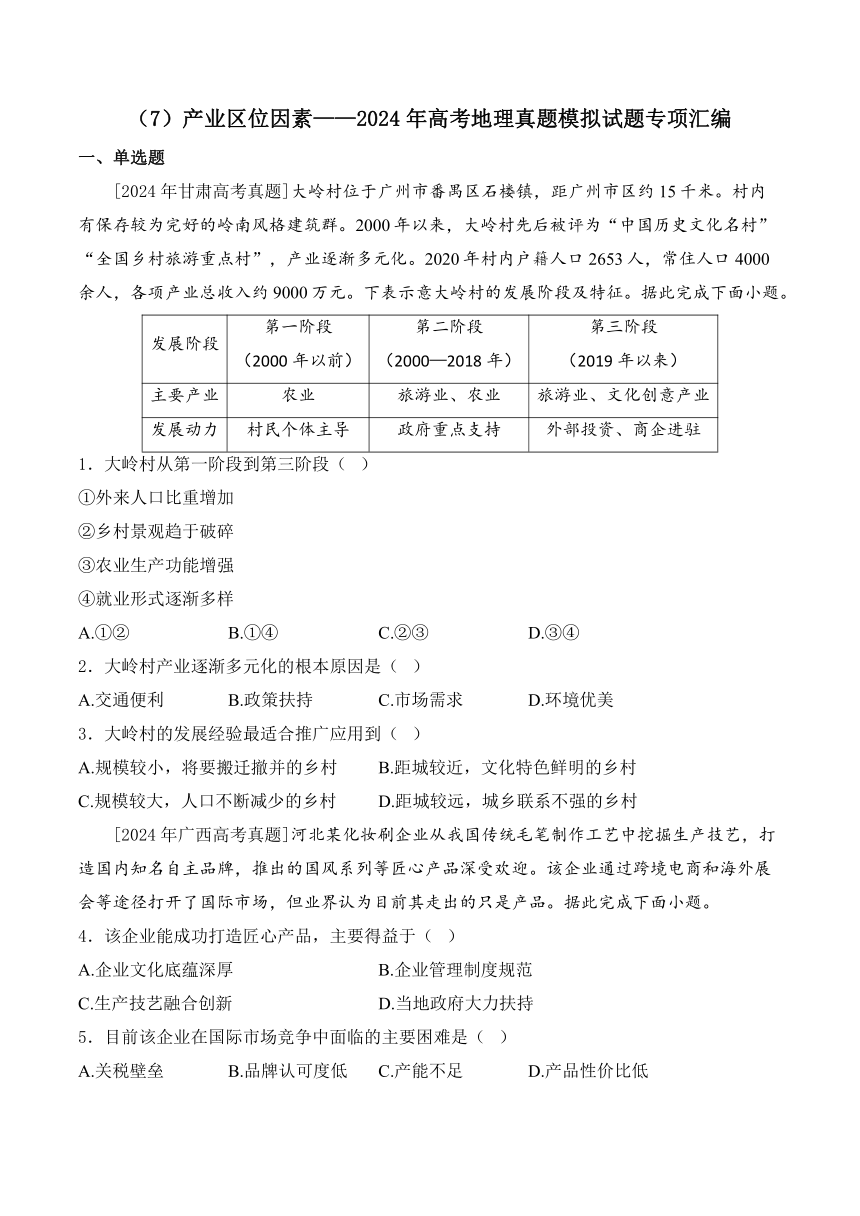 （7）产业区位因素——2024年高考地理真题模拟试题专项汇编

一、单选题

[2024年甘肃高考真题]大岭村位于广州市番禺区石楼镇，距广州市区约15千米。村内有保存较为完好的岭南风格建筑群。2000年以来，大岭村先后被评为“中国历史文化名村”“全国乡村旅游重点村”，产业逐渐多元化。2020年村内户籍人口2653人，常住人口4000余人，各项产业总收入约9000万元。下表示意大岭村的发展阶段及特征。据此完成下面小题。

| 发展阶段 | 第一阶段（2000年以前） | 第二阶段（2000—2018年） | 第三阶段（2019年以来） |
|---|---|---|---|
| 主要产业 | 农业 | 旅游业、农业 | 旅游业、文化创意产业 |
| 发展动力 | 村民个体主导 | 政府重点支持 | 外部投资、商企进驻 |

1．大岭村从第一阶段到第三阶段（ ）

①外来人口比重增加

②乡村景观趋于破碎

③农业生产功能增强

④就业形式逐渐多样

A.①②　　B.①④　　C.②③　　D.③④

2．大岭村产业逐渐多元化的根本原因是（ ）

A.交通便利　　B.政策扶持　　C.市场需求　　D.环境优美

3．大岭村的发展经验最适合推广应用到（ ）

A.规模较小，将要搬迁撤并的乡村　　B.距城较近，文化特色鲜明的乡村

C.规模较大，人口不断减少的乡村　　D.距城较远，城乡联系不强的乡村

[2024年广西高考真题]河北某化妆刷企业从我国传统毛笔制作工艺中挖掘生产技艺，打造国内知名自主品牌，推出的国风系列等匠心产品深受欢迎。该企业通过跨境电商和海外展会等途径打开了国际市场，但业界认为目前其走出的只是产品。据此完成下面小题。

4．该企业能成功打造匠心产品，主要得益于（ ）

A.企业文化底蕴深厚　　B.企业管理制度规范

C.生产技艺融合创新　　D.当地政府大力扶持

5．目前该企业在国际市场竞争中面临的主要困难是（ ）

A.关税壁垒　　B.品牌认可度低　　C.产能不足　　D.产品性价比低